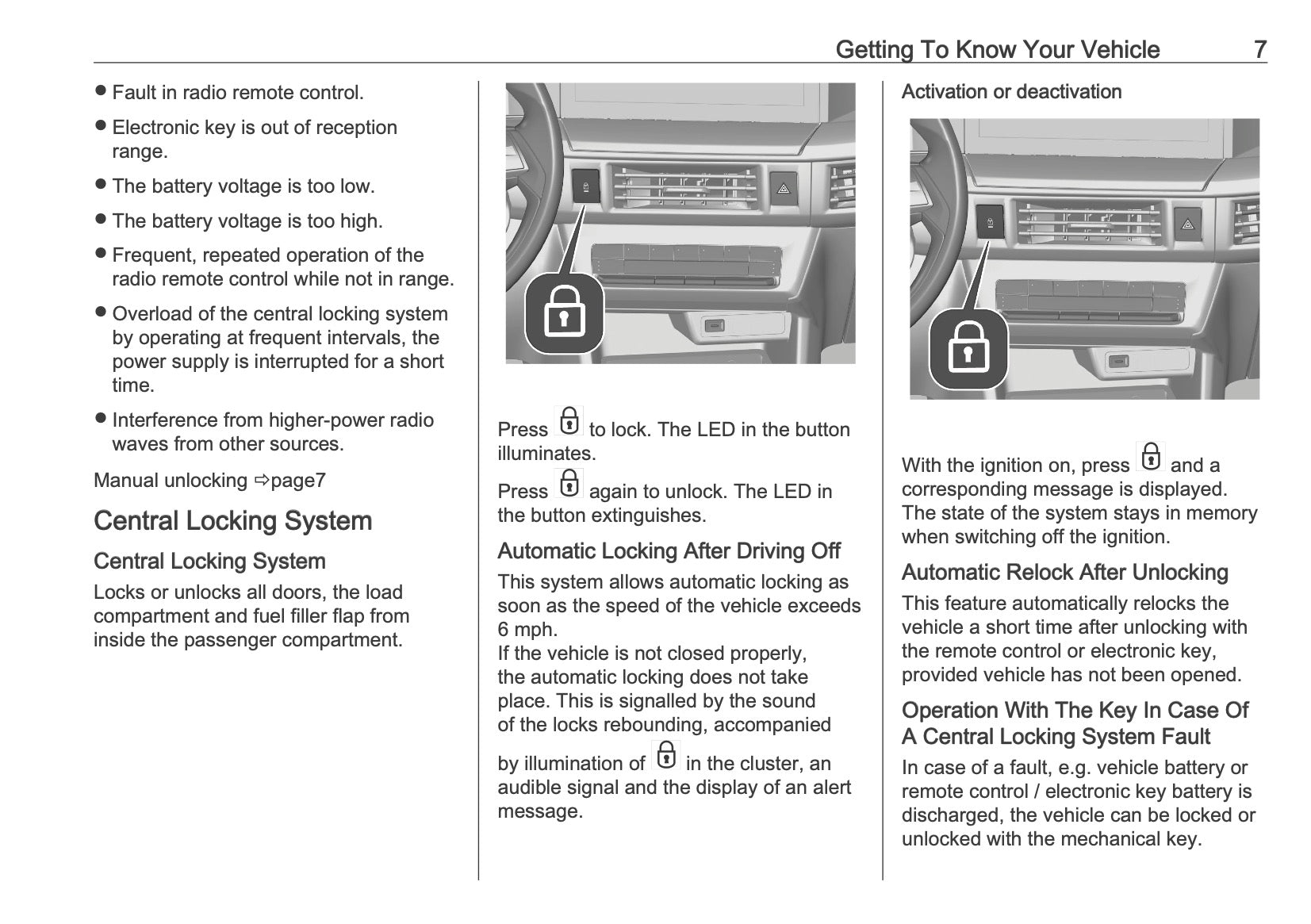 Getting To Know Your Vehicle 7

● Fault in radio remote control.

● Electronic key is out of reception range.

● The battery voltage is too low.

● The battery voltage is too high.

● Frequent, repeated operation of the radio remote control while not in range.

● Overload of the central locking system by operating at frequent intervals, the power supply is interrupted for a short time.

● Interference from higher-power radio waves from other sources.

Manual unlocking ⇨page7

Central Locking System

Central Locking System

Locks or unlocks all doors, the load compartment and fuel filler flap from inside the passenger compartment.

Press to lock. The LED in the button illuminates.

Press again to unlock. The LED in the button extinguishes.

Automatic Locking After Driving Off

This system allows automatic locking as soon as the speed of the vehicle exceeds 6 mph.
If the vehicle is not closed properly, the automatic locking does not take place. This is signalled by the sound of the locks rebounding, accompanied by illumination of in the cluster, an audible signal and the display of an alert message.

Activation or deactivation

With the ignition on, press and a corresponding message is displayed. The state of the system stays in memory when switching off the ignition.

Automatic Relock After Unlocking

This feature automatically relocks the vehicle a short time after unlocking with the remote control or electronic key, provided vehicle has not been opened.

Operation With The Key In Case Of A Central Locking System Fault

In case of a fault, e.g. vehicle battery or remote control / electronic key battery is discharged, the vehicle can be locked or unlocked with the mechanical key.